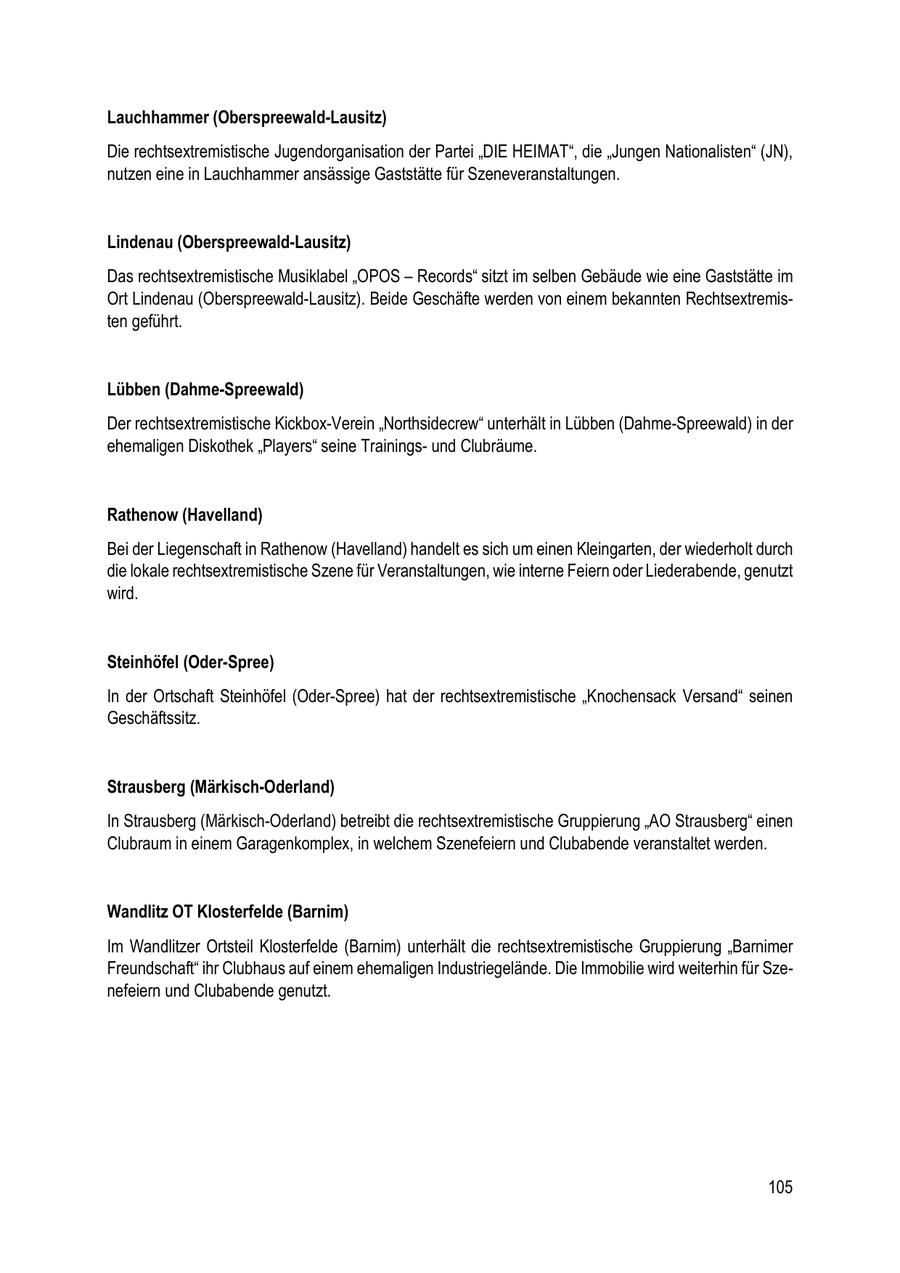 Lauchhammer (Oberspreewald-Lausitz)

Die rechtsextremistische Jugendorganisation der Partei „DIE HEIMAT“, die „Jungen Nationalisten“ (JN), nutzen eine in Lauchhammer ansässige Gaststätte für Szeneveranstaltungen.

Lindenau (Oberspreewald-Lausitz)

Das rechtsextremistische Musiklabel „OPOS – Records“ sitzt im selben Gebäude wie eine Gaststätte im Ort Lindenau (Oberspreewald-Lausitz). Beide Geschäfte werden von einem bekannten Rechtsextremisten geführt.

Lübben (Dahme-Spreewald)

Der rechtsextremistische Kickbox-Verein „Northsidecrew“ unterhält in Lübben (Dahme-Spreewald) in der ehemaligen Diskothek „Players“ seine Trainings- und Clubräume.

Rathenow (Havelland)

Bei der Liegenschaft in Rathenow (Havelland) handelt es sich um einen Kleingarten, der wiederholt durch die lokale rechtsextremistische Szene für Veranstaltungen, wie interne Feiern oder Liederabende, genutzt wird.

Steinhöfel (Oder-Spree)

In der Ortschaft Steinhöfel (Oder-Spree) hat der rechtsextremistische „Knochensack Versand“ seinen Geschäftssitz.

Strausberg (Märkisch-Oderland)

In Strausberg (Märkisch-Oderland) betreibt die rechtsextremistische Gruppierung „AO Strausberg“ einen Clubraum in einem Garagenkomplex, in welchem Szenefeiern und Clubabende veranstaltet werden.

Wandlitz OT Klosterfelde (Barnim)

Im Wandlitzer Ortsteil Klosterfelde (Barnim) unterhält die rechtsextremistische Gruppierung „Barnimer Freundschaft“ ihr Clubhaus auf einem ehemaligen Industriegelände. Die Immobilie wird weiterhin für Szenefeiern und Clubabende genutzt.

105